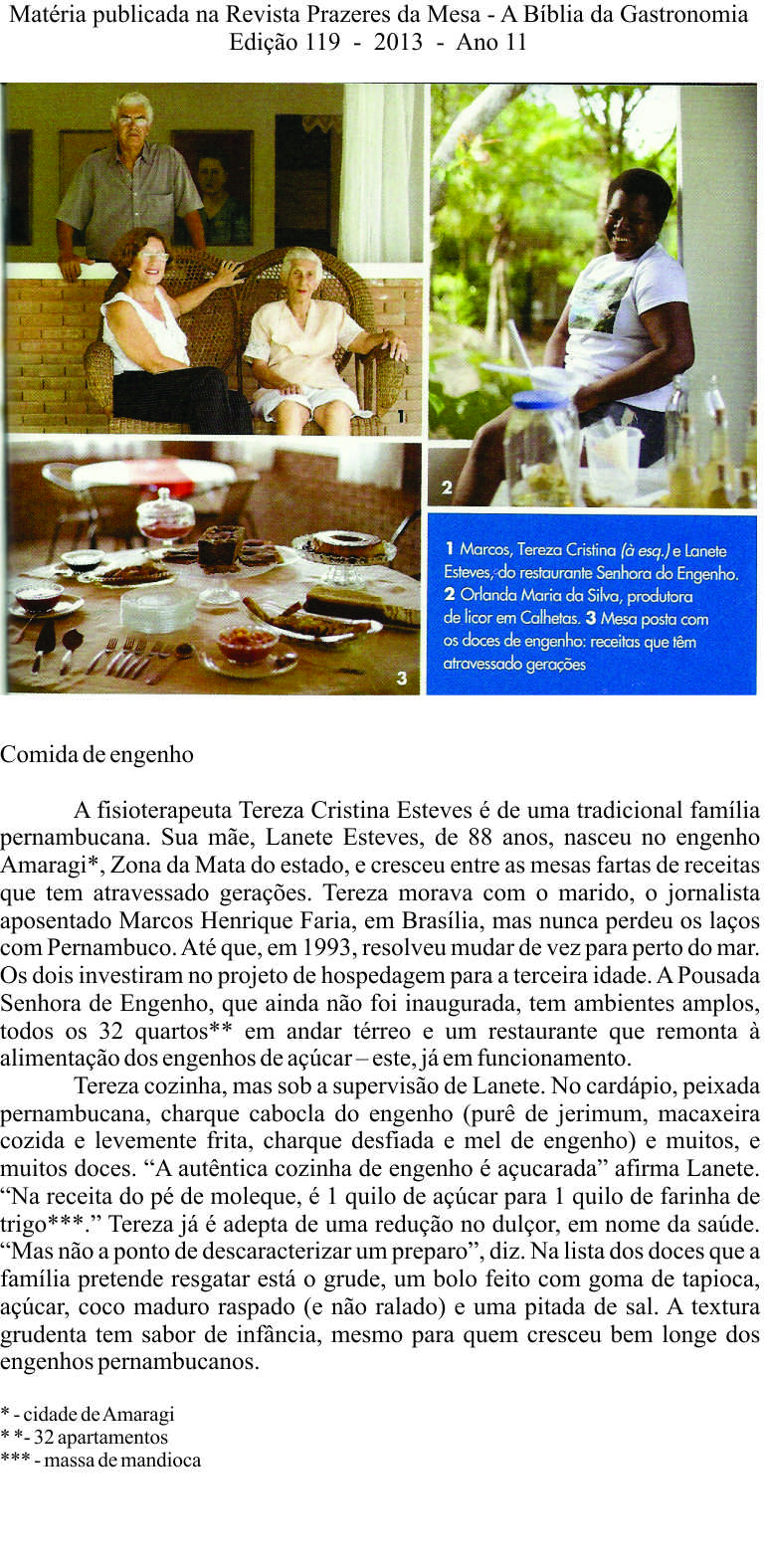 Matéria publicada na Revista Prazeres da Mesa - A Bíblia da Gastronomia
Edição 119 - 2013 - Ano 11

1

2

3

1 Marcos, Tereza Cristina (à esq.) e Lanete Esteves, do restaurante Senhora do Engenho. 2 Orlanda Maria da Silva, produtora de licor em Calhetas. 3 Mesa posta com os doces de engenho: receitas que têm atravessado gerações

Comida de engenho

A fisioterapeuta Tereza Cristina Esteves é de uma tradicional família pernambucana. Sua mãe, Lanete Esteves, de 88 anos, nasceu no engenho Amaragi*, Zona da Mata do estado, e cresceu entre as mesas fartas de receitas que tem atravessado gerações. Tereza morava com o marido, o jornalista aposentado Marcos Henrique Faria, em Brasília, mas nunca perdeu os laços com Pernambuco. Até que, em 1993, resolveu mudar de vez para perto do mar. Os dois investiram no projeto de hospedagem para a terceira idade. A Pousada Senhora de Engenho, que ainda não foi inaugurada, tem ambientes amplos, todos os 32 quartos** em andar térreo e um restaurante que remonta à alimentação dos engenhos de açúcar – este, já em funcionamento.

Tereza cozinha, mas sob a supervisão de Lanete. No cardápio, peixada pernambucana, charque cabocla do engenho (purê de jerimum, macaxeira cozida e levemente frita, charque desfiada e mel de engenho) e muitos, e muitos doces. "A autêntica cozinha de engenho é açucarada" afirma Lanete. "Na receita do pé de moleque, é 1 quilo de açúcar para 1 quilo de farinha de trigo***." Tereza já é adepta de uma redução no dulçor, em nome da saúde. "Mas não a ponto de descaracterizar um preparo", diz. Na lista dos doces que a família pretende resgatar está o grude, um bolo feito com goma de tapioca, açúcar, coco maduro raspado (e não ralado) e uma pitada de sal. A textura grudenta tem sabor de infância, mesmo para quem cresceu bem longe dos engenhos pernambucanos.

* - cidade de Amaragi
* *- 32 apartamentos
*** - massa de mandioca